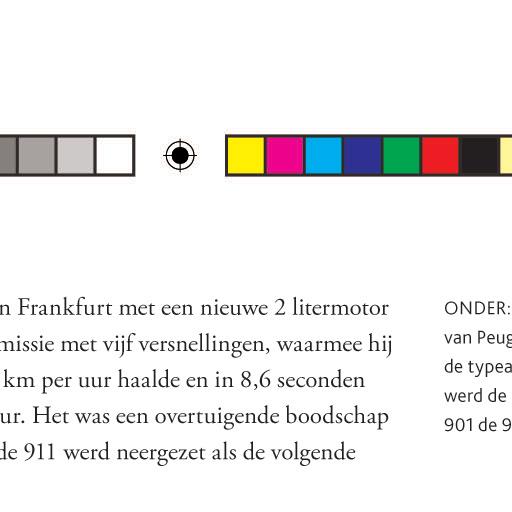 n Frankfurt met een nieuwe 2 litermotor missie met vijf versnellingen, waarmee hij km per uur haalde en in 8,6 seconden ur. Het was een overtuigende boodschap de 911 werd neergezet als de volgende

ONDER: van Peug de typea werd de 901 de 9